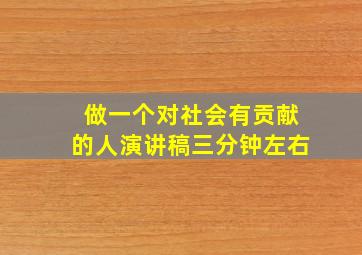 做一个对社会有贡献的人演讲稿三分钟左右